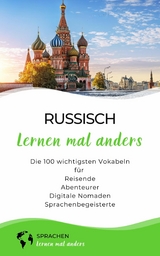 RUSSISCH

lernen mal anders

Die 100 wichtigsten Vokabeln
für
Reisende
Abenteurer
Digitale Nomaden
Sprachenbegeisterte

SPRACHEN
lernen mal anders